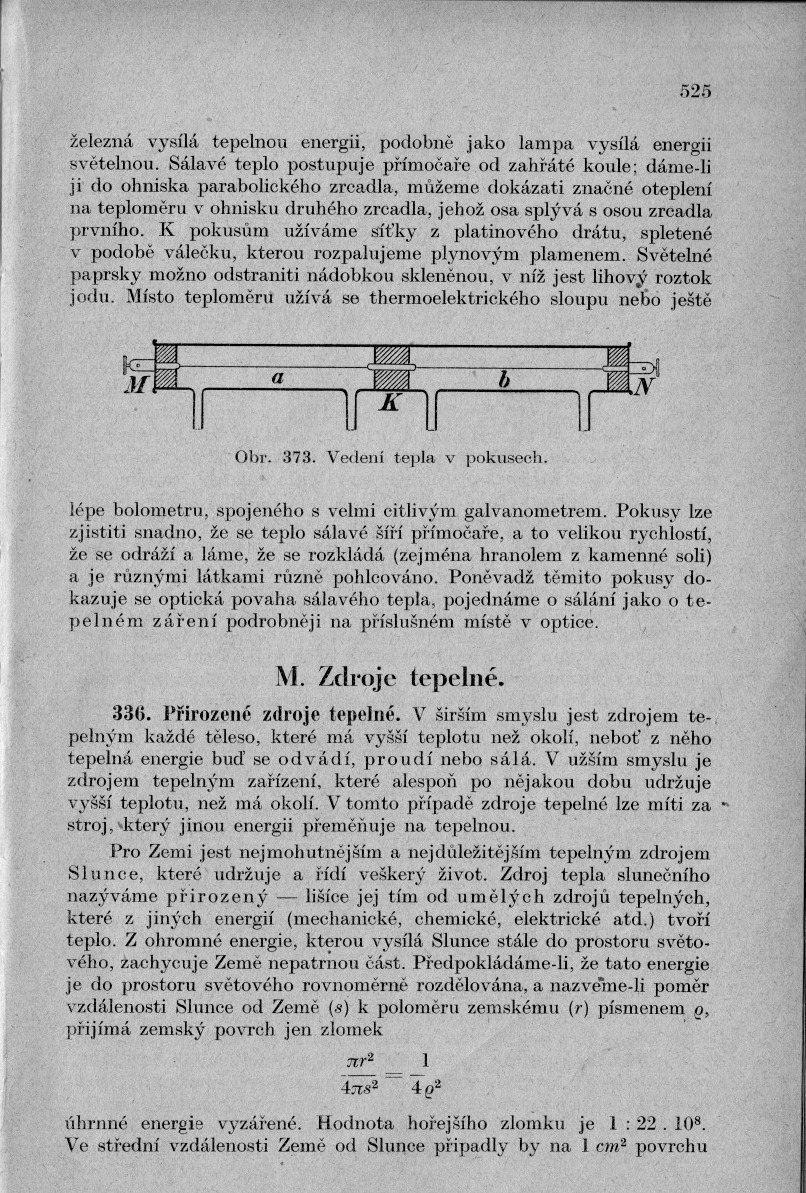 525

železná vysílá tepelnou energii, podobně jako lampa vysílá energii světelnou. Sálavé teplo postupuje přímočaře od zahřáté koule; dáme-li ji do ohniska parabolického zrcadla, můžeme dokázati značné oteplení na teploměru v ohnisku druhého zrcadla, jehož osa splývá s osou zrcadla prvního. K pokusům užíváme síťky z platinového drátu, spletené v podobě válečku, kterou rozpalujeme plynovým plamenem. Světelné paprsky možno odstraniti nádobkou skleněnou, v níž jest lihový roztok jodu. Místo teploměru užívá se thermoelektrického sloupu nebo ještě

M a K b N

Obr. 373. Vedení tepla v pokusech.

lépe bolometru, spojeného s velmi citlivým galvanometrem. Pokusy lze zjistiti snadno, že se teplo sálavé šíří přímočaře, a to velikou rychlostí, že se odráží a láme, že se rozkládá (zejména hranolem z kamenné soli) a je různými látkami různě pohlcováno. Poněvadž těmito pokusy dokazuje se optická povaha sálavého tepla, pojednáme o sálání jako o tepelném záření podrobněji na příslušném místě v optice.

M. Zdroje tepelné.

336. Přirozené zdroje tepelné. V širším smyslu jest zdrojem tepelným každé těleso, které má vyšší teplotu než okolí, neboť z něho tepelná energie buď se odvádí, proudí nebo sálá. V užším smyslu je zdrojem tepelným zařízení, které alespoň po nějakou dobu udržuje vyšší teplotu, než má okolí. V tomto případě zdroje tepelné lze míti za stroj, který jinou energii přeměňuje na tepelnou.

Pro Zemi jest nejmohutnějším a nejdůležitějším tepelným zdrojem Slunce, které udržuje a řídí veškerý život. Zdroj tepla slunečního nazýváme přirozený — lišíce jej tím od umělých zdrojů tepelných, které z jiných energií (mechanické, chemické, elektrické atd.) tvoří teplo. Z ohromné energie, kterou vysílá Slunce stále do prostoru světového, zachycuje Země nepatrnou část. Předpokládáme-li, že tato energie je do prostoru světového rovnoměrně rozdělována, a nazveme-li poměr vzdálenosti Slunce od Země ($s$) k poloměru zemskému ($r$) písmenem $\varrho$, přijímá zemský povrch jen zlomek

$\frac{\pi r^2}{4\pi s^2} = \frac{1}{4\varrho^2}$

úhrnné energie vyzářené. Hodnota hořejšího zlomku je $1 : 22 . 10^8$. Ve střední vzdálenosti Země od Slunce připadly by na $1\ cm^2$ povrchu